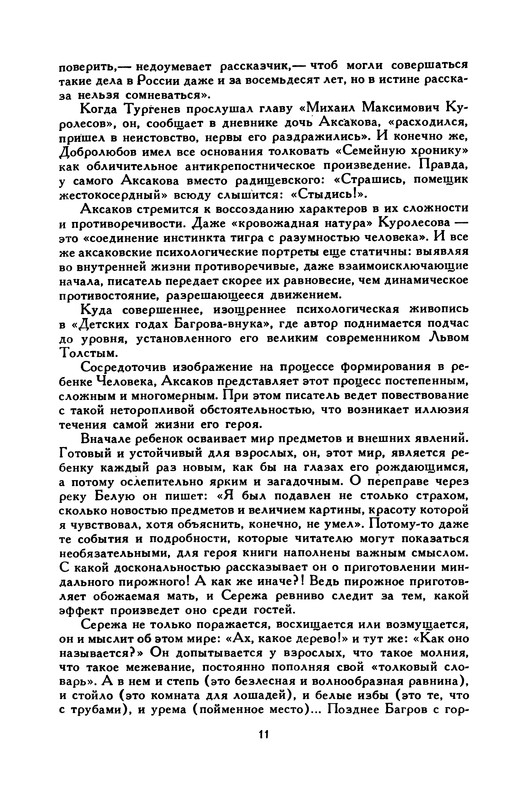 поверить,— недоумевает рассказчик,— чтоб могли совершаться такие дела в России даже и за восемьдесят лет, но в истине рассказа нельзя сомневаться».

Когда Тургенев прослушал главу «Михаил Максимович Куролесов», он, сообщает в дневнике дочь Аксакова, «расходился, пришел в неистовство, нервы его раздражились». И конечно же, Добролюбов имел все основания толковать «Семейную хронику» как обличительное антикрепостническое произведение. Правда, у самого Аксакова вместо радищевского: «Страшись, помещик жестокосердный» всюду слышится: «Стыдись!».

Аксаков стремится к воссозданию характеров в их сложности и противоречивости. Даже «кровожадная натура» Куролесова — это «соединение инстинкта тигра с разумностью человека». И все же аксаковские психологические портреты еще статичны: выявляя во внутренней жизни противоречивые, даже взаимоисключающие начала, писатель передает скорее их равновесие, чем динамическое противостояние, разрешающееся движением.

Куда совершеннее, изощреннее психологическая живопись в «Детских годах Багрова-внука», где автор поднимается подчас до уровня, установленного его великим современником Львом Толстым.

Сосредоточив изображение на процессе формирования в ребенке Человека, Аксаков представляет этот процесс постепенным, сложным и многомерным. При этом писатель ведет повествование с такой неторопливой обстоятельностью, что возникает иллюзия течения самой жизни его героя.

Вначале ребенок осваивает мир предметов и внешних явлений. Готовый и устойчивый для взрослых, он, этот мир, является ребенку каждый раз новым, как бы на глазах его рождающимся, а потому ослепительно ярким и загадочным. О переправе через реку Белую он пишет: «Я был подавлен не столько страхом, сколько новостью предметов и величием картины, красоту которой я чувствовал, хотя объяснить, конечно, не умел». Потому-то даже те события и подробности, которые читателю могут показаться необязательными, для героя книги наполнены важным смыслом. С какой доскональностью рассказывает он о приготовлении миндального пирожного! А как же иначе?! Ведь пирожное приготовляет обожаемая мать, и Сережа ревниво следит за тем, какой эффект произведет оно среди гостей.

Сережа не только поражается, восхищается или возмущается, он и мыслит об этом мире: «Ах, какое дерево!» и тут же: «Как оно называется?» Он допытывается у взрослых, что такое молния, что такое межевание, постоянно пополняя свой «толковый словарь». А в нем и степь (это безлесная и волнообразная равнина), и стойло (это комната для лошадей), и белые избы (это те, что с трубами), и урема (пойменное место)... Позднее Багров с гор-

11